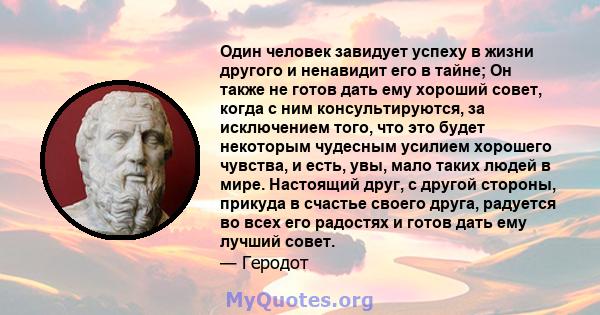 Один человек завидует успеху в жизни другого и ненавидит его в тайне; Он также не готов дать ему хороший совет, когда с ним консультируются, за исключением того, что это будет некоторым чудесным усилием хорошего чувства, и есть, увы, мало таких людей в мире. Настоящий друг, с другой стороны, прикуда в счастье своего друга, радуется во всех его радостях и готов дать ему лучший совет.
— Геродот

MyQuotes.org